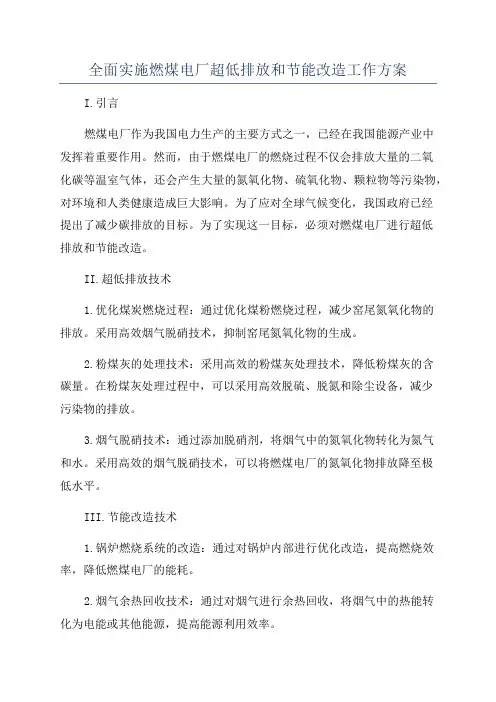 全面实施燃煤电厂超低排放和节能改造工作方案

I.引言

燃煤电厂作为我国电力生产的主要方式之一，已经在我国能源产业中发挥着重要作用。然而，由于燃煤电厂的燃烧过程不仅会排放大量的二氧化碳等温室气体，还会产生大量的氮氧化物、硫氧化物、颗粒物等污染物，对环境和人类健康造成巨大影响。为了应对全球气候变化，我国政府已经提出了减少碳排放的目标。为了实现这一目标，必须对燃煤电厂进行超低排放和节能改造。

II.超低排放技术

1.优化煤炭燃烧过程：通过优化煤粉燃烧过程，减少窑尾氮氧化物的排放。采用高效烟气脱硝技术，抑制窑尾氮氧化物的生成。

2.粉煤灰的处理技术：采用高效的粉煤灰处理技术，降低粉煤灰的含碳量。在粉煤灰处理过程中，可以采用高效脱硫、脱氮和除尘设备，减少污染物的排放。

3.烟气脱硝技术：通过添加脱硝剂，将烟气中的氮氧化物转化为氮气和水。采用高效的烟气脱硝技术，可以将燃煤电厂的氮氧化物排放降至极低水平。

III.节能改造技术

1.锅炉燃烧系统的改造：通过对锅炉内部进行优化改造，提高燃烧效率，降低燃煤电厂的能耗。

2.烟气余热回收技术：通过对烟气进行余热回收，将烟气中的热能转化为电能或其他能源，提高能源利用效率。